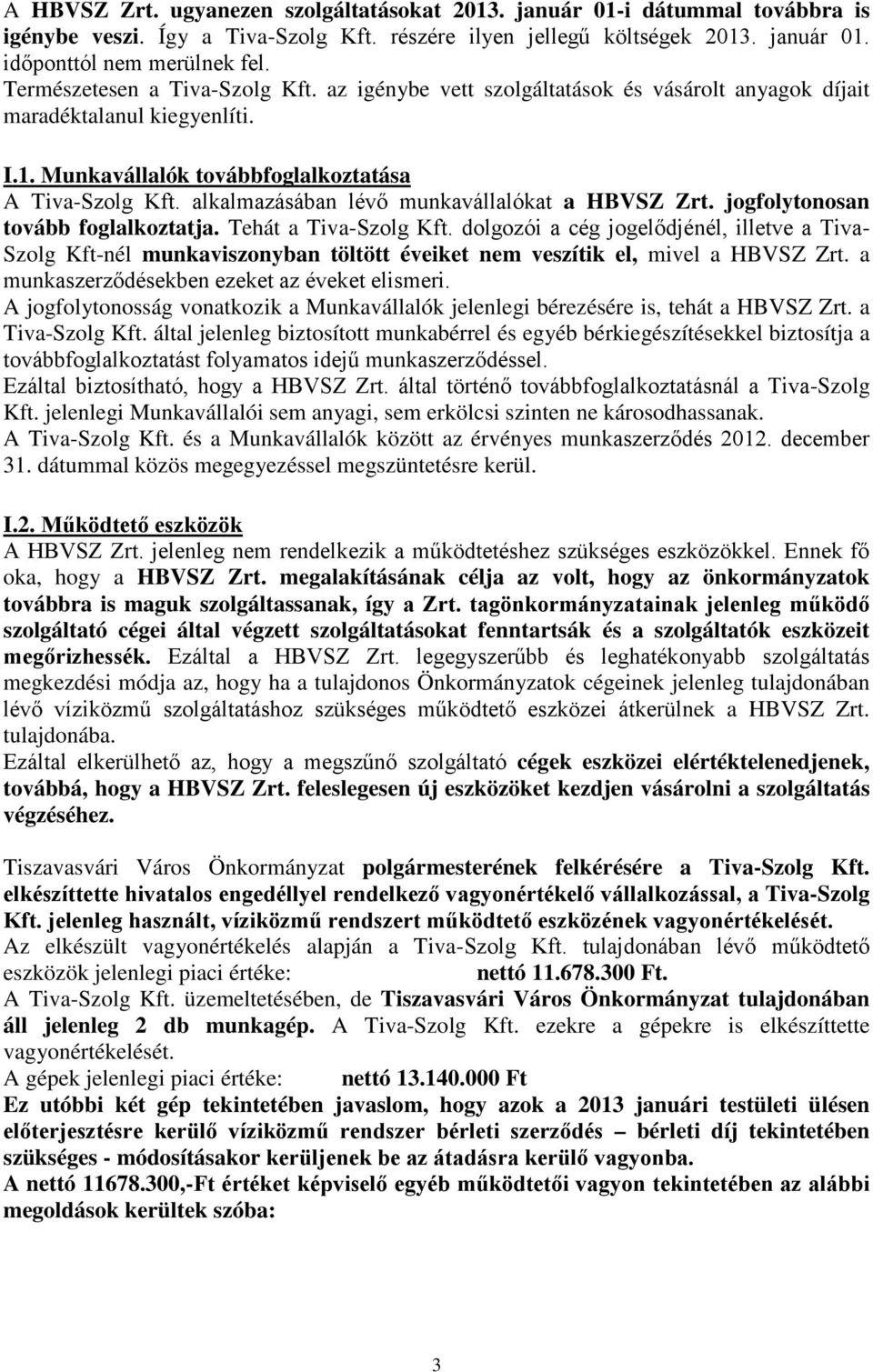 A HBVSZ Zrt. ugyanezen szolgáltatásokat 2013. január 01-i dátummal továbbra is igénybe veszi. Így a Tiva-Szolg Kft. részére ilyen jellegű költségek 2013. január 01. időponttól nem merülnek fel.
Természetesen a Tiva-Szolg Kft. az igénybe vett szolgáltatások és vásárolt anyagok díjait maradéktalanul kiegyenlíti.

I.1. Munkavállalók továbbfoglalkoztatása
A Tiva-Szolg Kft. alkalmazásában lévő munkavállalókat a HBVSZ Zrt. jogfolytonosan tovább foglalkoztatja. Tehát a Tiva-Szolg Kft. dolgozói a cég jogelődjénél, illetve a Tiva-Szolg Kft-nél munkaviszonyban töltött éveiket nem veszítik el, mivel a HBVSZ Zrt. a munkaszerződésekben ezeket az éveket elismeri.
A jogfolytonosság vonatkozik a Munkavállalók jelenlegi bérezésére is, tehát a HBVSZ Zrt. a Tiva-Szolg Kft. által jelenleg biztosított munkabérrel és egyéb bérkiegészítésekkel biztosítja a továbbfoglalkoztatást folyamatos idejű munkaszerződéssel.
Ezáltal biztosítható, hogy a HBVSZ Zrt. által történő továbbfoglalkoztatásnál a Tiva-Szolg Kft. jelenlegi Munkavállalói sem anyagi, sem erkölcsi szinten ne károsodhassanak.
A Tiva-Szolg Kft. és a Munkavállalók között az érvényes munkaszerződés 2012. december 31. dátummal közös megegyezéssel megszüntetésre kerül.

I.2. Működtető eszközök
A HBVSZ Zrt. jelenleg nem rendelkezik a működtetéshez szükséges eszközökkel. Ennek fő oka, hogy a HBVSZ Zrt. megalakításának célja az volt, hogy az önkormányzatok továbbra is maguk szolgáltassanak, így a Zrt. tagönkormányzatainak jelenleg működő szolgáltató cégei által végzett szolgáltatásokat fenntartsák és a szolgáltatók eszközeit megőrizhessék. Ezáltal a HBVSZ Zrt. legegyszerűbb és leghatékonyabb szolgáltatás megkezdési módja az, hogy ha a tulajdonos Önkormányzatok cégeinek jelenleg tulajdonában lévő víziközmű szolgáltatáshoz szükséges működtető eszközei átkerülnek a HBVSZ Zrt. tulajdonába.
Ezáltal elkerülhető az, hogy a megszűnő szolgáltató cégek eszközei elértéktelenedjenek, továbbá, hogy a HBVSZ Zrt. feleslegesen új eszközöket kezdjen vásárolni a szolgáltatás végzéséhez.

Tiszavasvári Város Önkormányzat polgármesterének felkérésére a Tiva-Szolg Kft. elkészíttette hivatalos engedéllyel rendelkező vagyonértékelő vállalkozással, a Tiva-Szolg Kft. jelenleg használt, víziközmű rendszert működtető eszközének vagyonértékelését.
Az elkészült vagyonértékelés alapján a Tiva-Szolg Kft. tulajdonában lévő működtető eszközök jelenlegi piaci értéke: nettó 11.678.300 Ft.
A Tiva-Szolg Kft. üzemeltetésében, de Tiszavasvári Város Önkormányzat tulajdonában áll jelenleg 2 db munkagép. A Tiva-Szolg Kft. ezekre a gépekre is elkészíttette vagyonértékelését.
A gépek jelenlegi piaci értéke: nettó 13.140.000 Ft
Ez utóbbi két gép tekintetében javaslom, hogy azok a 2013 januári testületi ülésen előterjesztésre kerülő víziközmű rendszer bérleti szerződés – bérleti díj tekintetében szükséges - módosításakor kerüljenek be az átadásra kerülő vagyonba.
A nettó 11678.300,-Ft értéket képviselő egyéb működtetői vagyon tekintetében az alábbi megoldások kerültek szóba:

3